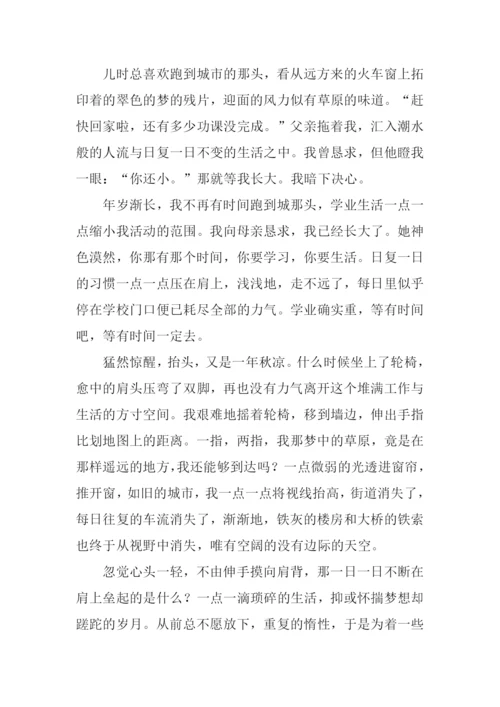 儿时总喜欢跑到城市的那头，看从远方来的火车窗上拓印着的翠色的梦的残片，迎面的风力似有草原的味道。“赶快回家啦，还有多少功课没完成。”父亲拖着我，汇入潮水般的人流与日复一日不变的生活之中。我曾恳求，但他瞪我一眼：“你还小。”那就等我长大。我暗下决心。

年岁渐长，我不再有时间跑到城那头，学业生活一点一点缩小我活动的范围。我向母亲恳求，我已经长大了。她神色漠然，你那有那个时间，你要学习，你要生活。日复一日的习惯一点一点压在肩上，浅浅地，走不远了，每日里似乎停在学校门口便已耗尽全部的力气。学业确实重，等有时间吧，等有时间一定去。

猛然惊醒，抬头，又是一年秋凉。什么时候坐上了轮椅，愈中的肩头压弯了双脚，再也没有力气离开这个堆满工作与生活的方寸空间。我艰难地摇着轮椅，移到墙边，伸出手指比划地图上的距离。一指，两指，我那梦中的草原，竟是在那样遥远的地方，我还能够到达吗？一点微弱的光透进窗帘，推开窗，如旧的城市，我一点一点将视线抬高，街道消失了，每日往复的车流消失了，渐渐地，铁灰的楼房和大桥的铁索也终于从视野中消失，唯有空阔的没有边际的天空。

忽觉心头一轻，不由伸手摸向肩背，那一日一日不断在肩上垒起的是什么？一点一滴琐碎的生活，抑或怀揣梦想却蹉跎的岁月。从前总不愿放下，重复的惰性，于是为着一些